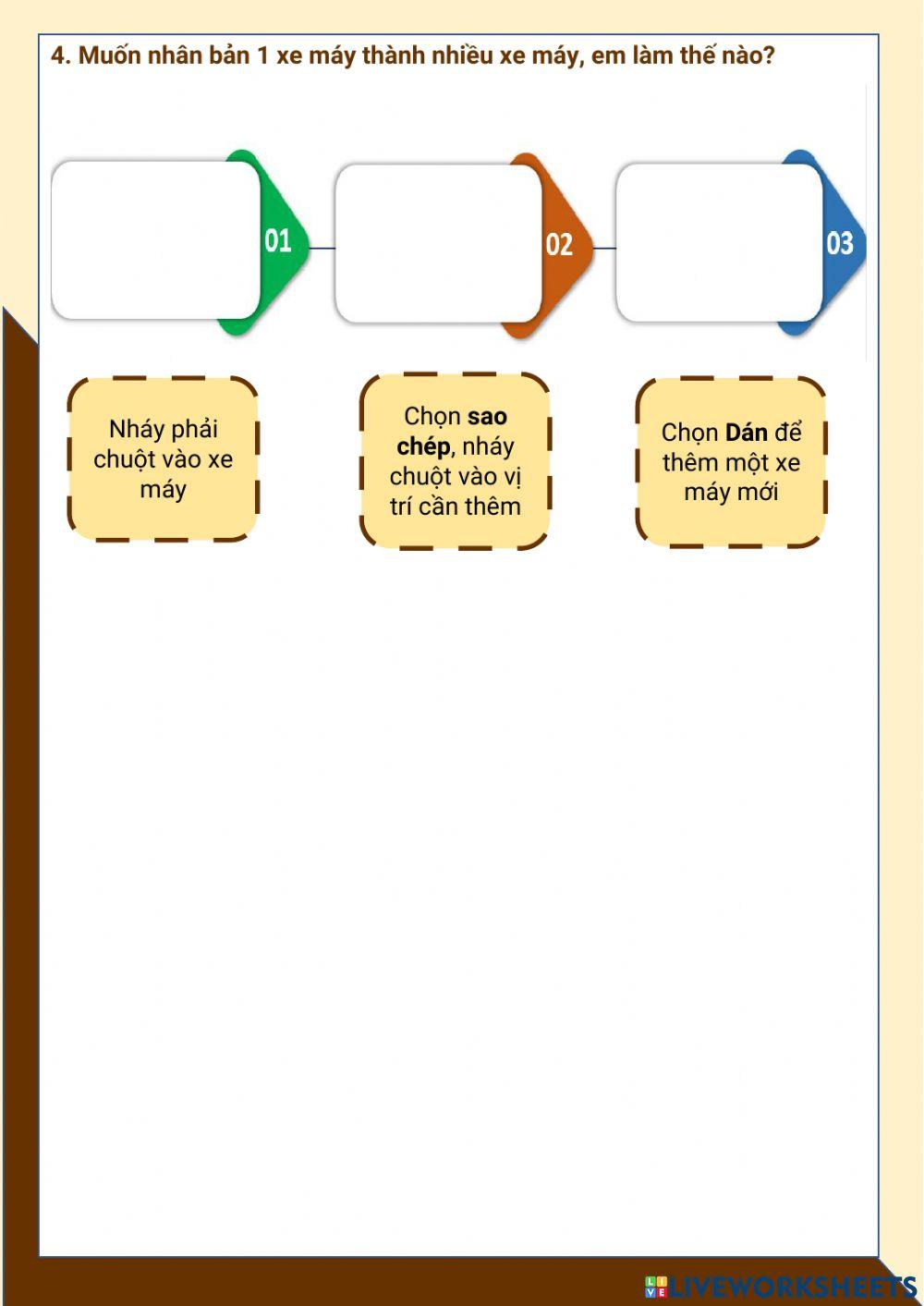 4. Muốn nhân bản 1 xe máy thành nhiều xe máy, em làm thế nào?

01

02

03

Nháy phải chuột vào xe máy

Chọn sao chép, nháy chuột vào vị trí cần thêm

Chọn Dán để thêm một xe máy mới

LIVEWORKSHEETS